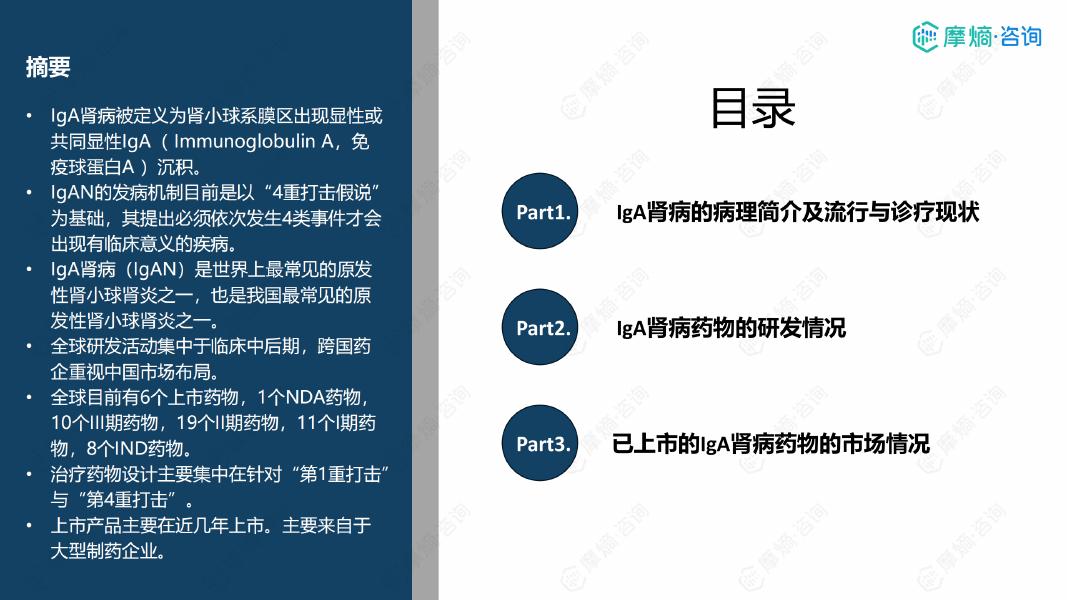 摘要

• IgA肾病被定义为肾小球系膜区出现显性或共同显性IgA（Immunoglobulin A，免疫球蛋白A）沉积。
• IgAN的发病机制目前是以“4重打击假说”为基础，其提出必须依次发生4类事件才会出现有临床意义的疾病。
• IgA肾病（IgAN）是世界上最常见的原发性肾小球肾炎之一，也是我国最常见的原发性肾小球肾炎之一。
• 全球研发活动集中于临床中后期，跨国药企重视中国市场布局。
• 全球目前有6个上市药物，1个NDA药物，10个III期药物，19个II期药物，11个I期药物，8个IND药物。
• 治疗药物设计主要集中在针对“第1重打击”与“第4重打击”。
• 上市产品主要在近几年上市。主要来自于大型制药企业。

摩熵·咨询

目录

Part1. IgA肾病的病理简介及流行与诊疗现状

Part2. IgA肾病药物的研发情况

Part3. 已上市的IgA肾病药物的市场情况

摩熵·咨询